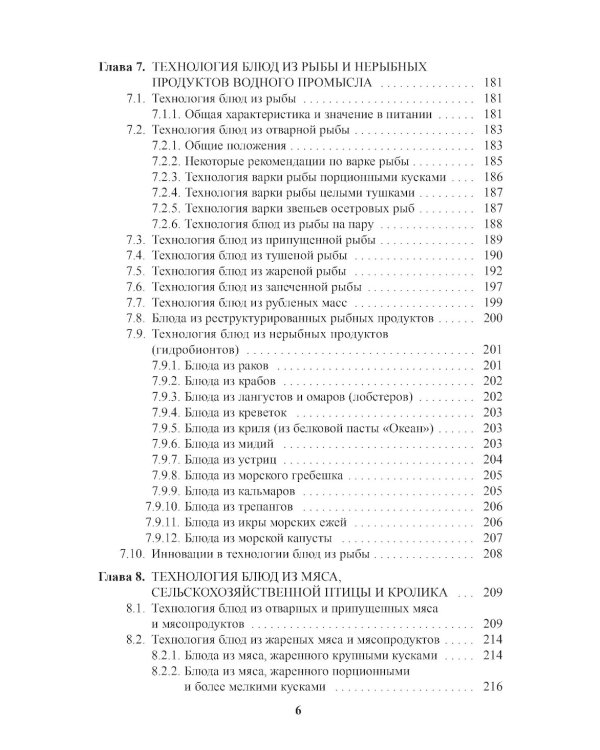 Глава 7. ТЕХНОЛОГИЯ БЛЮД ИЗ РЫБЫ И НЕРЫБНЫХ ПРОДУКТОВ ВОДНОГО ПРОМЫСЛА 181
7.1. Технология блюд из рыбы 181
7.1.1. Общая характеристика и значение в питании 181
7.2. Технология блюд из отварной рыбы 183
7.2.1. Общие положения 183
7.2.2. Некоторые рекомендации по варке рыбы 185
7.2.3. Технология варки рыбы порционными кусками 186
7.2.4. Технология варки рыбы целыми тушками 187
7.2.5. Технология варки звеньев осетровых рыб 187
7.2.6. Технология блюд из рыбы на пару 188
7.3. Технология блюд из припущенной рыбы 189
7.4. Технология блюд из тушеной рыбы 190
7.5. Технология блюд из жареной рыбы 192
7.6. Технология блюд из запеченной рыбы 197
7.7. Технология блюд из рубленых масс 199
7.8. Блюда из реструктурированных рыбных продуктов 200
7.9. Технология блюд из нерыбных продуктов (гидробионтов) 201
7.9.1. Блюда из раков 201
7.9.2. Блюда из крабов 202
7.9.3. Блюда из лангустов и омаров (лобстеров) 202
7.9.4. Блюда из креветок 203
7.9.5. Блюда из криля (из белковой пасты «Океан») 203
7.9.6. Блюда из мидий 203
7.9.7. Блюда из устриц 204
7.9.8. Блюда из морского гребешка 205
7.9.9. Блюда из кальмаров 205
7.9.10. Блюда из трепангов 206
7.9.11. Блюда из икры морских ежей 206
7.9.12. Блюда из морской капусты 207
7.10. Инновации в технологии блюд из рыбы 208

Глава 8. ТЕХНОЛОГИЯ БЛЮД ИЗ МЯСА, СЕЛЬСКОХОЗЯЙСТВЕННОЙ ПТИЦЫ И КРОЛИКА 209
8.1. Технология блюд из отварных и припущенных мяса и мясопродуктов 209
8.2. Технология блюд из жареных мяса и мясопродуктов 214
8.2.1. Блюда из мяса, жаренного крупными кусками 214
8.2.2. Блюда из мяса, жаренного порционными и более мелкими кусками 216

6